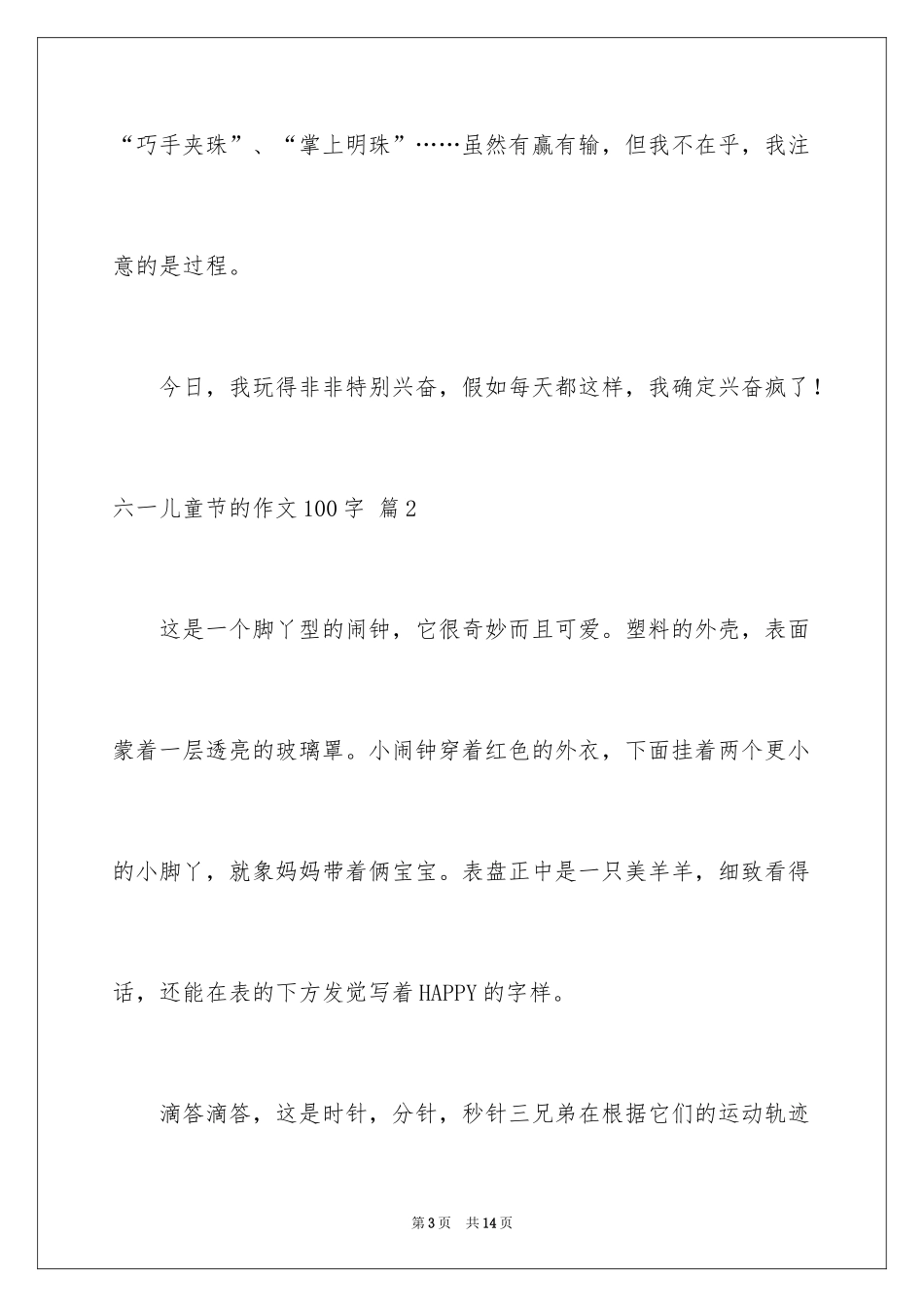 “巧手夹珠”、“掌上明珠”……虽然有赢有输，但我不在乎，我注意的是过程。

今日，我玩得非非特别兴奋，假如每天都这样，我确定兴奋疯了！

六一儿童节的作文100字 篇2

这是一个脚丫型的闹钟，它很奇妙而且可爱。塑料的外壳，表面蒙着一层透亮的玻璃罩。小闹钟穿着红色的外衣，下面挂着两个更小的小脚丫，就象妈妈带着俩宝宝。表盘正中是一只美羊羊，细致看得话，还能在表的下方发觉写着HAPPY的字样。

滴答滴答，这是时针，分针，秒针三兄弟在根据它们的运动轨迹

第3页 共14页